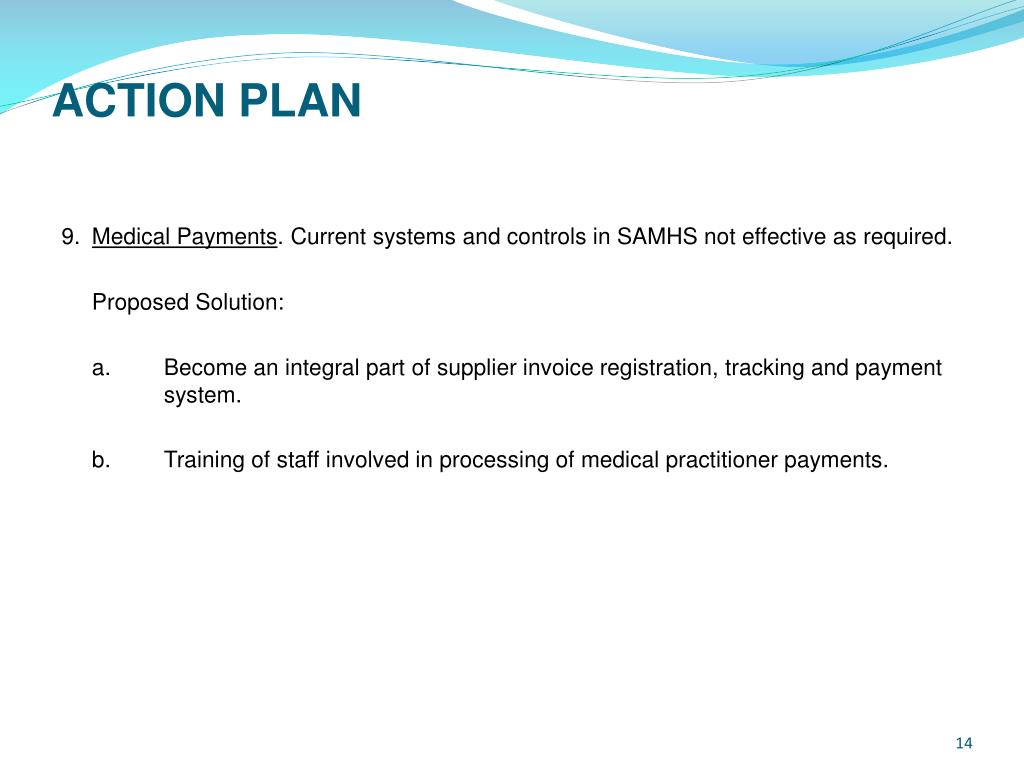 ACTION PLAN

9. Medical Payments. Current systems and controls in SAMHS not effective as required.

Proposed Solution:

a. Become an integral part of supplier invoice registration, tracking and payment system.

b. Training of staff involved in processing of medical practitioner payments.

14